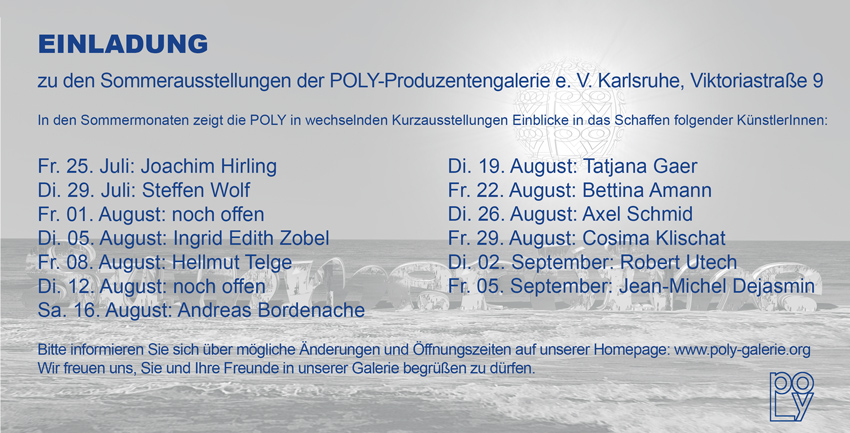 EINLADUNG

zu den Sommerausstellungen der POLY-Produzentengalerie e. V. Karlsruhe, Viktoriastraße 9

In den Sommermonaten zeigt die POLY in wechselnden Kurzausstellungen Einblicke in das Schaffen folgender KünstlerInnen:

Fr. 25. Juli: Joachim Hirling
Di. 29. Juli: Steffen Wolf
Fr. 01. August: noch offen
Di. 05. August: Ingrid Edith Zobel
Fr. 08. August: Hellmut Telge
Di. 12. August: noch offen
Sa. 16. August: Andreas Bordenache

Di. 19. August: Tatjana Gaer
Fr. 22. August: Bettina Amann
Di. 26. August: Axel Schmid
Fr. 29. August: Cosima Klischat
Di. 02. September: Robert Utech
Fr. 05. September: Jean-Michel Dejasmin

Bitte informieren Sie sich über mögliche Änderungen und Öffnungszeiten auf unserer Homepage: www.poly-galerie.org
Wir freuen uns, Sie und Ihre Freunde in unserer Galerie begrüßen zu dürfen.

POLY